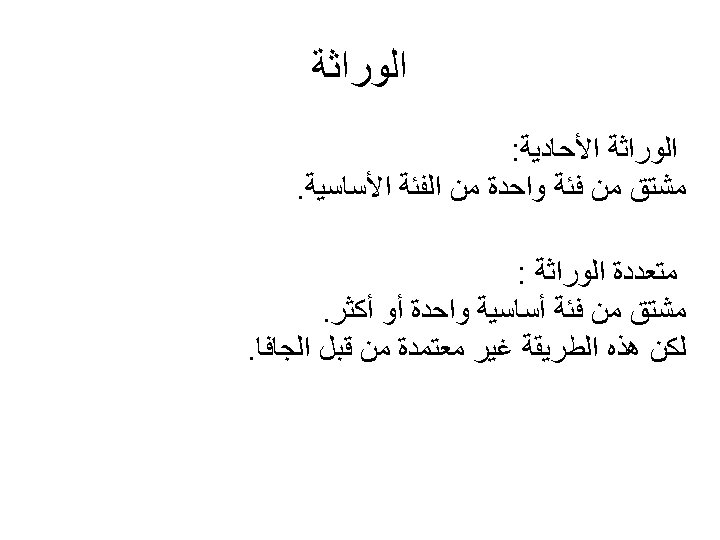 الوراثة

الوراثة الأحادية:
مشتق من فئة واحدة من الفئة الأساسية.

متعددة الوراثة :
مشتق من فئة أساسية واحدة أو أكثر.
لكن هذه الطريقة غير معتمدة من قبل الجافا.